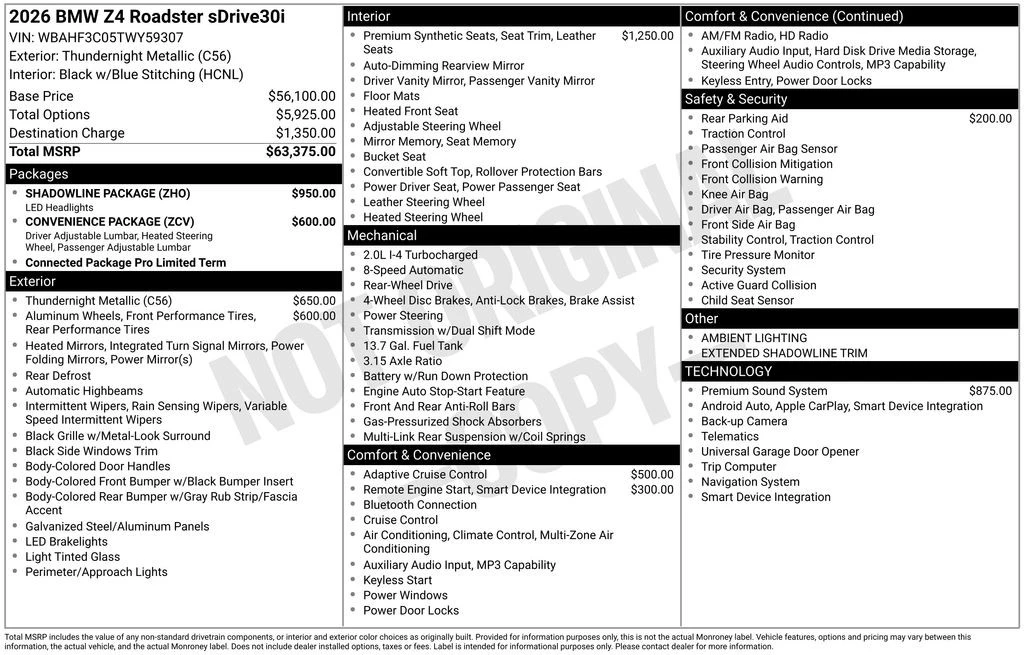 2026 BMW Z4 Roadster sDrive30i
VIN: WBAHF3C05TWY59307
Exterior: Thundernight Metallic (C56)
Interior: Black w/Blue Stitching (HCNL)

| | |
|---|---|
| Base Price | $56,100.00 |
| Total Options | $5,925.00 |
| Destination Charge | $1,350.00 |
| Total MSRP | $63,375.00 |

Packages
- SHADOWLINE PACKAGE (ZHO) $950.00
LED Headlights
- CONVENIENCE PACKAGE (ZCV) $600.00
Driver Adjustable Lumbar, Heated Steering Wheel, Passenger Adjustable Lumbar
- Connected Package Pro Limited Term

Exterior
- Thundernight Metallic (C56) $650.00
- Aluminum Wheels, Front Performance Tires, Rear Performance Tires $600.00
- Heated Mirrors, Integrated Turn Signal Mirrors, Power Folding Mirrors, Power Mirror(s)
- Rear Defrost
- Automatic Highbeams
- Intermittent Wipers, Rain Sensing Wipers, Variable Speed Intermittent Wipers
- Black Grille w/Metal-Look Surround
- Black Side Windows Trim
- Body-Colored Door Handles
- Body-Colored Front Bumper w/Black Bumper Insert
- Body-Colored Rear Bumper w/Gray Rub Strip/Fascia Accent
- Galvanized Steel/Aluminum Panels
- LED Brakelights
- Light Tinted Glass
- Perimeter/Approach Lights

Interior
- Premium Synthetic Seats, Seat Trim, Leather Seats $1,250.00
- Auto-Dimming Rearview Mirror
- Driver Vanity Mirror, Passenger Vanity Mirror
- Floor Mats
- Heated Front Seat
- Adjustable Steering Wheel
- Mirror Memory, Seat Memory
- Bucket Seat
- Convertible Soft Top, Rollover Protection Bars
- Power Driver Seat, Power Passenger Seat
- Leather Steering Wheel
- Heated Steering Wheel

Mechanical
- 2.0L I-4 Turbocharged
- 8-Speed Automatic
- Rear-Wheel Drive
- 4-Wheel Disc Brakes, Anti-Lock Brakes, Brake Assist
- Power Steering
- Transmission w/Dual Shift Mode
- 13.7 Gal. Fuel Tank
- 3.15 Axle Ratio
- Battery w/Run Down Protection
- Engine Auto Stop-Start Feature
- Front And Rear Anti-Roll Bars
- Gas-Pressurized Shock Absorbers
- Multi-Link Rear Suspension w/Coil Springs

Comfort & Convenience
- Adaptive Cruise Control $500.00
- Remote Engine Start, Smart Device Integration $300.00
- Bluetooth Connection
- Cruise Control
- Air Conditioning, Climate Control, Multi-Zone Air Conditioning
- Auxiliary Audio Input, MP3 Capability
- Keyless Start
- Power Windows
- Power Door Locks

Comfort & Convenience (Continued)
- AM/FM Radio, HD Radio
- Auxiliary Audio Input, Hard Disk Drive Media Storage, Steering Wheel Audio Controls, MP3 Capability
- Keyless Entry, Power Door Locks

Safety & Security
- Rear Parking Aid $200.00
- Traction Control
- Passenger Air Bag Sensor
- Front Collision Mitigation
- Front Collision Warning
- Knee Air Bag
- Driver Air Bag, Passenger Air Bag
- Front Side Air Bag
- Stability Control, Traction Control
- Tire Pressure Monitor
- Security System
- Active Guard Collision
- Child Seat Sensor

Other
- AMBIENT LIGHTING
- EXTENDED SHADOWLINE TRIM

TECHNOLOGY
- Premium Sound System $875.00
- Android Auto, Apple CarPlay, Smart Device Integration
- Back-up Camera
- Telematics
- Universal Garage Door Opener
- Trip Computer
- Navigation System
- Smart Device Integration

NOT ORIGINAL COPY

Total MSRP includes the value of any non-standard drivetrain components, or interior and exterior color choices as originally built. Provided for information purposes only, this is not the actual Monroney label. Vehicle features, options and pricing may vary between this information, the actual vehicle, and the actual Monroney label. Does not include dealer installed options, taxes or fees. Label is intended for informational purposes only. Please contact dealer for more information.